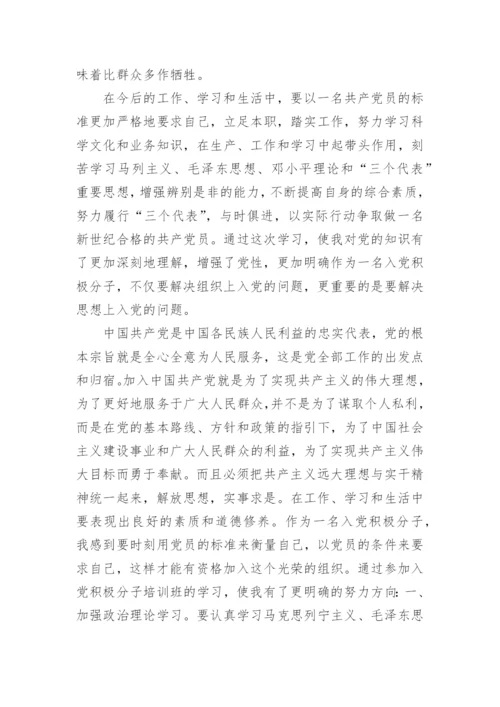 味着比群众多作牺牲。

在今后的工作、学习和生活中，要以一名共产党员的标准更加严格地要求自己，立足本职，踏实工作，努力学习科学文化和业务知识，在生产、工作和学习中起带头作用，刻苦学习马列主义、毛泽东思想、邓小平理论和“三个代表”重要思想，增强辨别是非的能力，不断提高自身的综合素质，努力履行“三个代表”，与时俱进，以实际行动争取做一名新世纪合格的共产党员。通过这次学习，使我对党的知识有了更加深刻地理解，增强了党性，更加明确作为一名入党积极分子，不仅要解决组织上入党的问题，更重要的是要解决思想上入党的问题。

中国共产党是中国各民族人民利益的忠实代表，党的根本宗旨就是全心全意为人民服务，这是党全部工作的出发点和归宿。加入中国共产党就是为了实现共产主义的伟大理想，为了更好地服务于广大人民群众，并不是为了谋取个人私利，而是在党的基本路线、方针和政策的指引下，为了中国社会主义建设事业和广大人民群众的利益，为了实现共产主义伟大目标而勇于奉献。而且必须把共产主义远大理想与实干精神统一起来，解放思想，实事求是。在工作、学习和生活中要表现出良好的素质和道德修养。作为一名入党积极分子，我感到要时刻用党员的标准来衡量自己，以党员的条件来要求自己，这样才能有资格加入这个光荣的组织。通过参加入党积极分子培训班的学习，使我有了更明确的努力方向：一、加强政治理论学习。要认真学习马克思列宁主义、毛泽东思